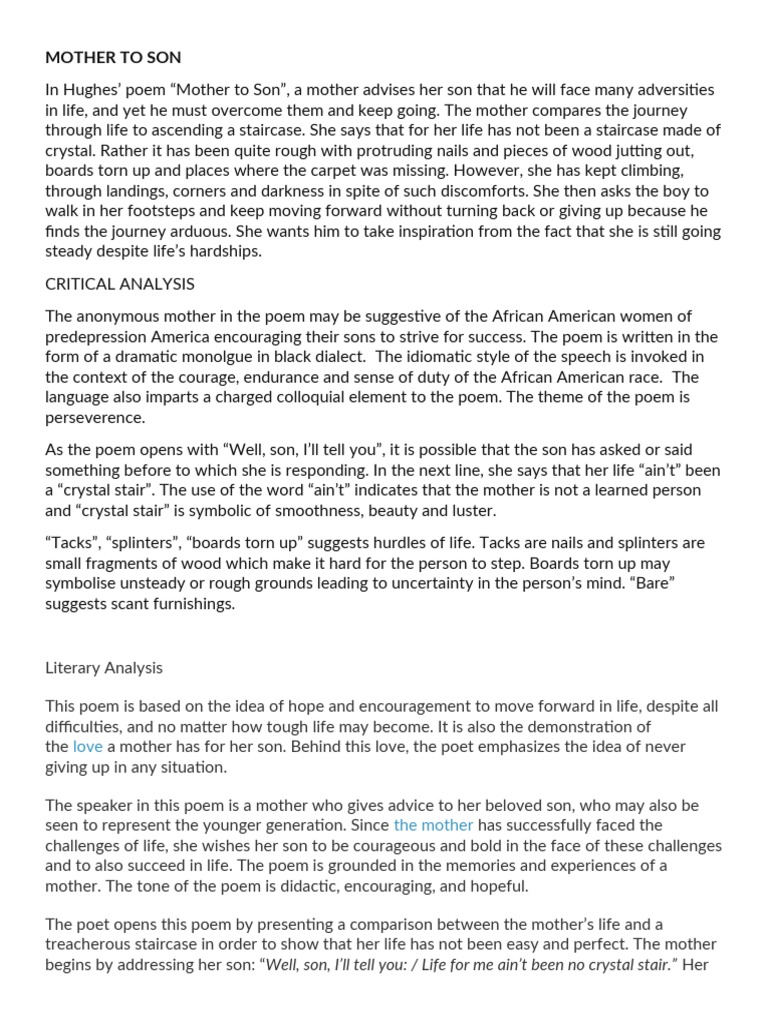 MOTHER TO SON

In Hughes' poem "Mother to Son", a mother advises her son that he will face many adversities in life, and yet he must overcome them and keep going. The mother compares the journey through life to ascending a staircase. She says that for her life has not been a staircase made of crystal. Rather it has been quite rough with protruding nails and pieces of wood jutting out, boards torn up and places where the carpet was missing. However, she has kept climbing, through landings, corners and darkness in spite of such discomforts. She then asks the boy to walk in her footsteps and keep moving forward without turning back or giving up because he finds the journey arduous. She wants him to take inspiration from the fact that she is still going steady despite life's hardships.

CRITICAL ANALYSIS

The anonymous mother in the poem may be suggestive of the African American women of predepression America encouraging their sons to strive for success. The poem is written in the form of a dramatic monolgue in black dialect. The idiomatic style of the speech is invoked in the context of the courage, endurance and sense of duty of the African American race. The language also imparts a charged colloquial element to the poem. The theme of the poem is perseverence.

As the poem opens with "Well, son, I'll tell you", it is possible that the son has asked or said something before to which she is responding. In the next line, she says that her life "ain't" been a "crystal stair". The use of the word "ain't" indicates that the mother is not a learned person and "crystal stair" is symbolic of smoothness, beauty and luster.

"Tacks", "splinters", "boards torn up" suggests hurdles of life. Tacks are nails and splinters are small fragments of wood which make it hard for the person to step. Boards torn up may symbolise unsteady or rough grounds leading to uncertainty in the person's mind. "Bare" suggests scant furnishings.

Literary Analysis

This poem is based on the idea of hope and encouragement to move forward in life, despite all difficulties, and no matter how tough life may become. It is also the demonstration of the love a mother has for her son. Behind this love, the poet emphasizes the idea of never giving up in any situation.

The speaker in this poem is a mother who gives advice to her beloved son, who may also be seen to represent the younger generation. Since the mother has successfully faced the challenges of life, she wishes her son to be courageous and bold in the face of these challenges and to also succeed in life. The poem is grounded in the memories and experiences of a mother. The tone of the poem is didactic, encouraging, and hopeful.

The poet opens this poem by presenting a comparison between the mother's life and a treacherous staircase in order to show that her life has not been easy and perfect. The mother begins by addressing her son: "Well, son, I'll tell you: / Life for me ain't been no crystal stair." Her